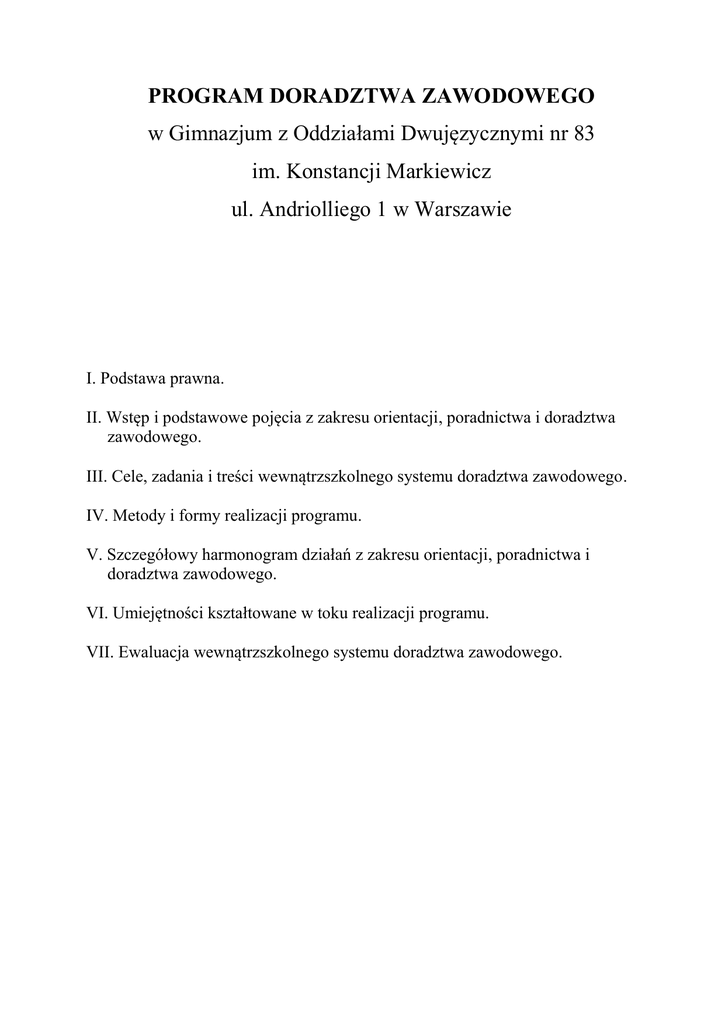 PROGRAM DORADZTWA ZAWODOWEGO
w Gimnazjum z Oddziałami Dwujęzycznymi nr 83
im. Konstancji Markiewicz
ul. Andriolliego 1 w Warszawie

I. Podstawa prawna.

II. Wstęp i podstawowe pojęcia z zakresu orientacji, poradnictwa i doradztwa zawodowego.

III. Cele, zadania i treści wewnątrzszkolnego systemu doradztwa zawodowego.

IV. Metody i formy realizacji programu.

V. Szczegółowy harmonogram działań z zakresu orientacji, poradnictwa i doradztwa zawodowego.

VI. Umiejętności kształtowane w toku realizacji programu.

VII. Ewaluacja wewnątrzszkolnego systemu doradztwa zawodowego.